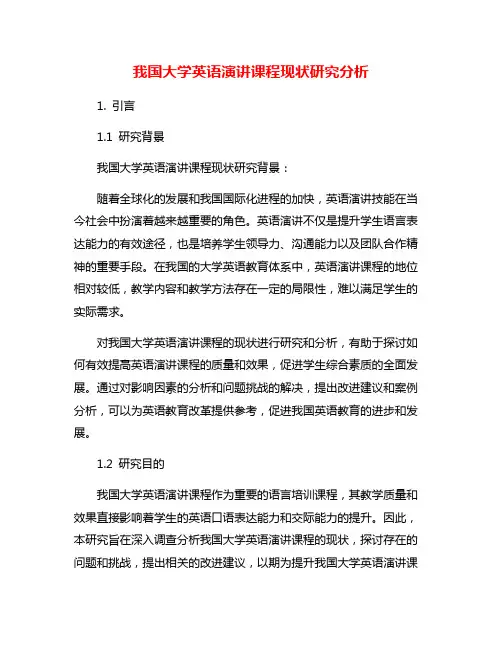 我国大学英语演讲课程现状研究分析

1. 引言

1.1 研究背景

我国大学英语演讲课程现状研究背景：

随着全球化的发展和我国国际化进程的加快，英语演讲技能在当今社会中扮演着越来越重要的角色。英语演讲不仅是提升学生语言表达能力的有效途径，也是培养学生领导力、沟通能力以及团队合作精神的重要手段。在我国的大学英语教育体系中，英语演讲课程的地位相对较低，教学内容和教学方法存在一定的局限性，难以满足学生的实际需求。

对我国大学英语演讲课程的现状进行研究和分析，有助于探讨如何有效提高英语演讲课程的质量和效果，促进学生综合素质的全面发展。通过对影响因素的分析和问题挑战的解决，提出改进建议和案例分析，可以为英语教育改革提供参考，促进我国英语教育的进步和发展。

1.2 研究目的

我国大学英语演讲课程作为重要的语言培训课程，其教学质量和效果直接影响着学生的英语口语表达能力和交际能力的提升。因此，本研究旨在深入调查分析我国大学英语演讲课程的现状，探讨存在的问题和挑战，提出相关的改进建议，以期为提升我国大学英语演讲课